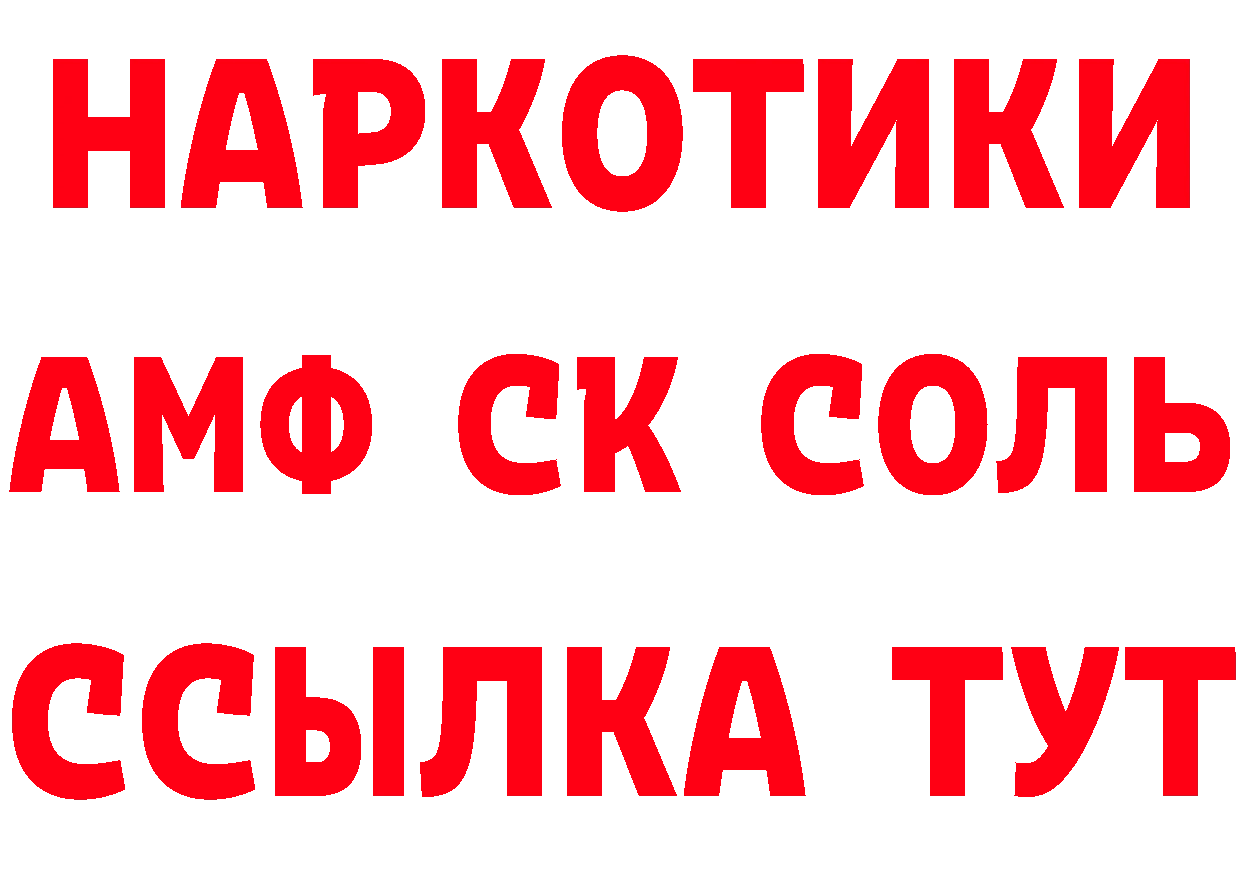 НАРКОТИКИ

АМФ СК СОЛЬ

ССЫЛКА ТУТ